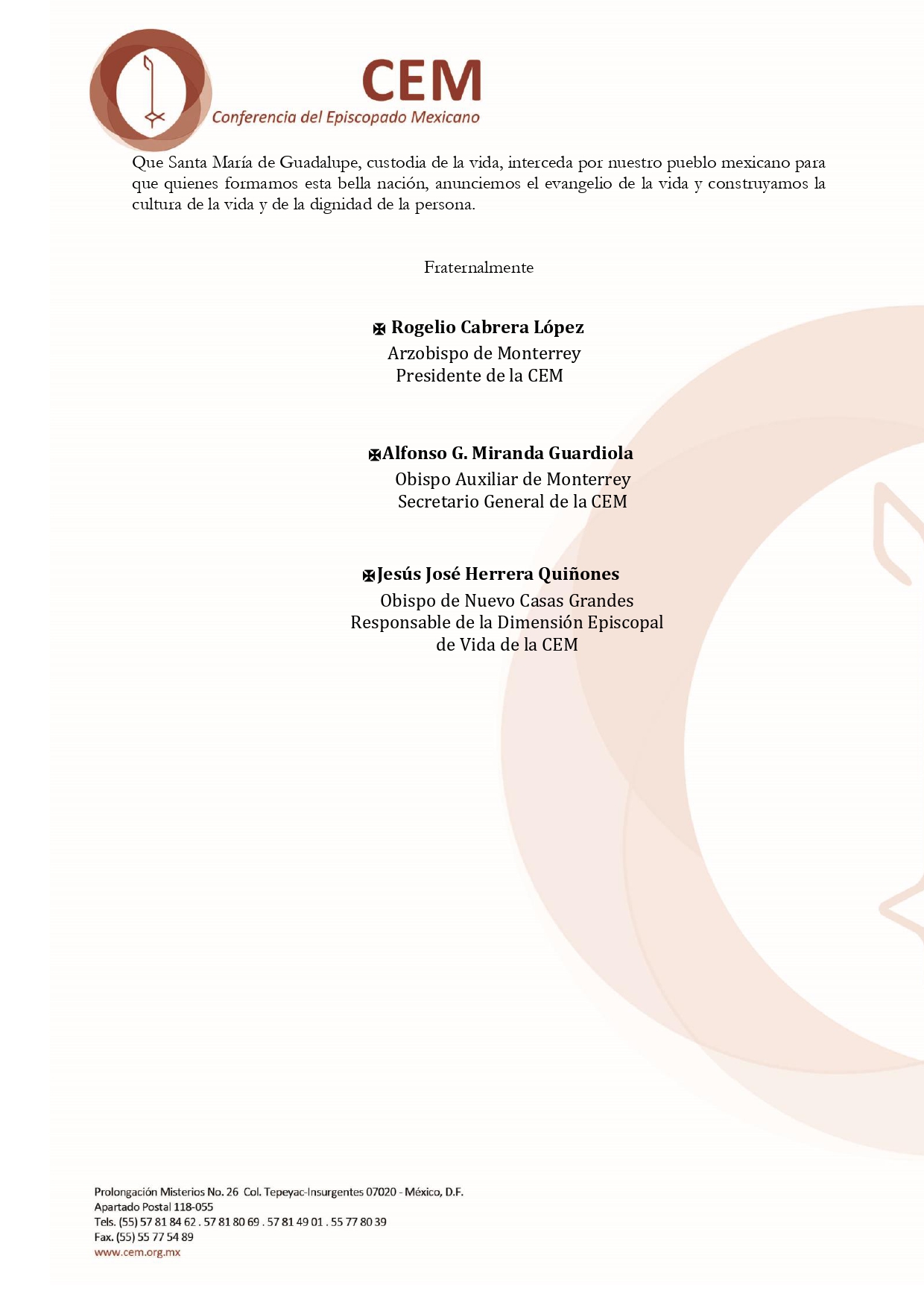 CEM
Conferencia del Episcopado Mexicano

Que Santa María de Guadalupe, custodia de la vida, interceda por nuestro pueblo mexicano para que quienes formamos esta bella nación, anunciemos el evangelio de la vida y construyamos la cultura de la vida y de la dignidad de la persona.

Fraternalmente

✠ Rogelio Cabrera López
Arzobispo de Monterrey
Presidente de la CEM

✠Alfonso G. Miranda Guardiola
Obispo Auxiliar de Monterrey
Secretario General de la CEM

✠Jesús José Herrera Quiñones
Obispo de Nuevo Casas Grandes
Responsable de la Dimensión Episcopal de Vida de la CEM

Prolongación Misterios No. 26 Col. Tepeyac-Insurgentes 07020 - México, D.F.
Apartado Postal 118-055
Tels. (55) 57 81 84 62 . 57 81 80 69 . 57 81 49 01 . 55 77 80 39
Fax. (55) 55 77 54 89
www.cem.org.mx